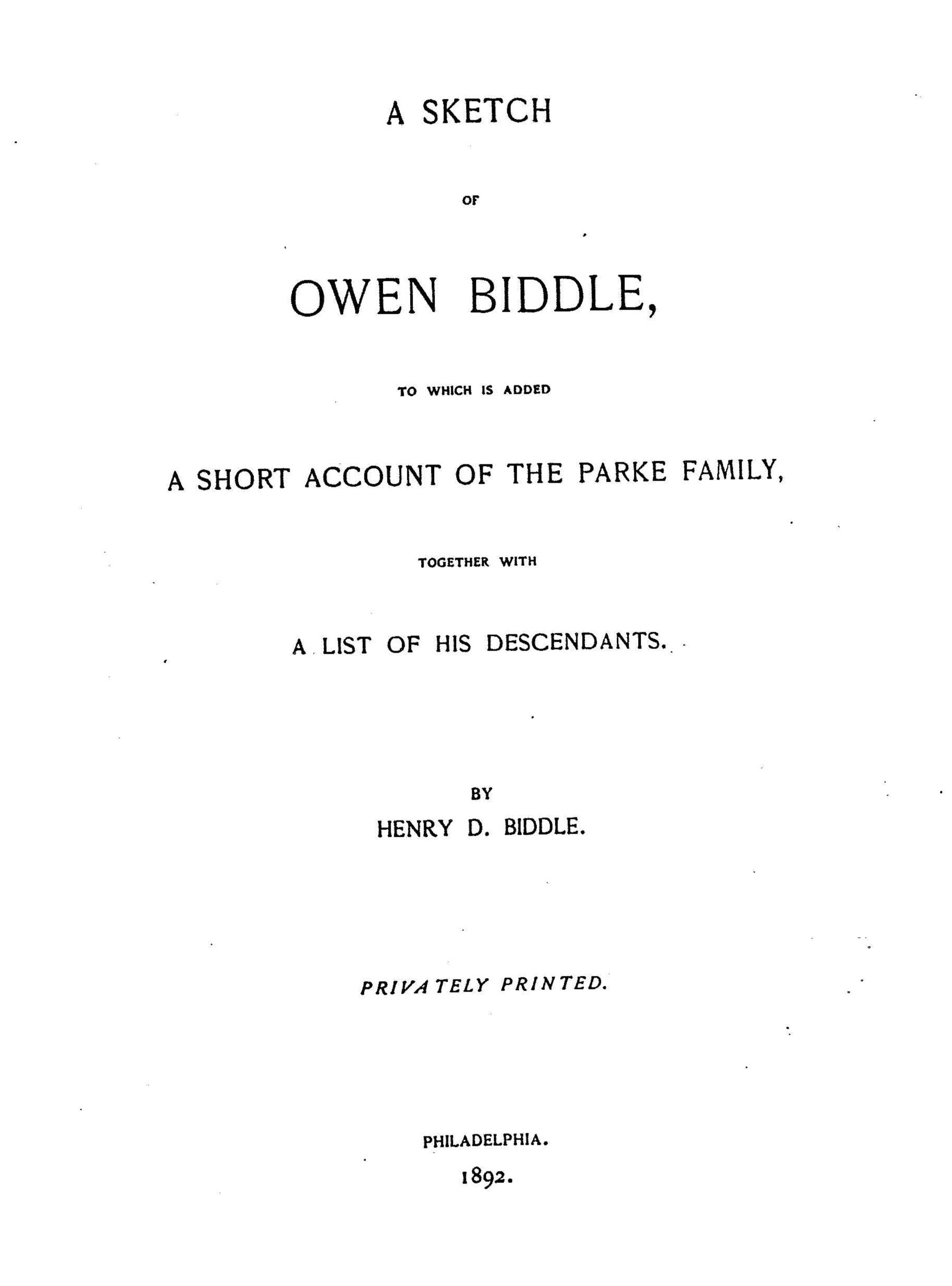 A SKETCH

OF

OWEN BIDDLE,

TO WHICH IS ADDED

A SHORT ACCOUNT OF THE PARKE FAMILY,

TOGETHER WITH

A LIST OF HIS DESCENDANTS.

BY

HENRY D. BIDDLE.

PRIVATELY PRINTED.

PHILADELPHIA.

1892.